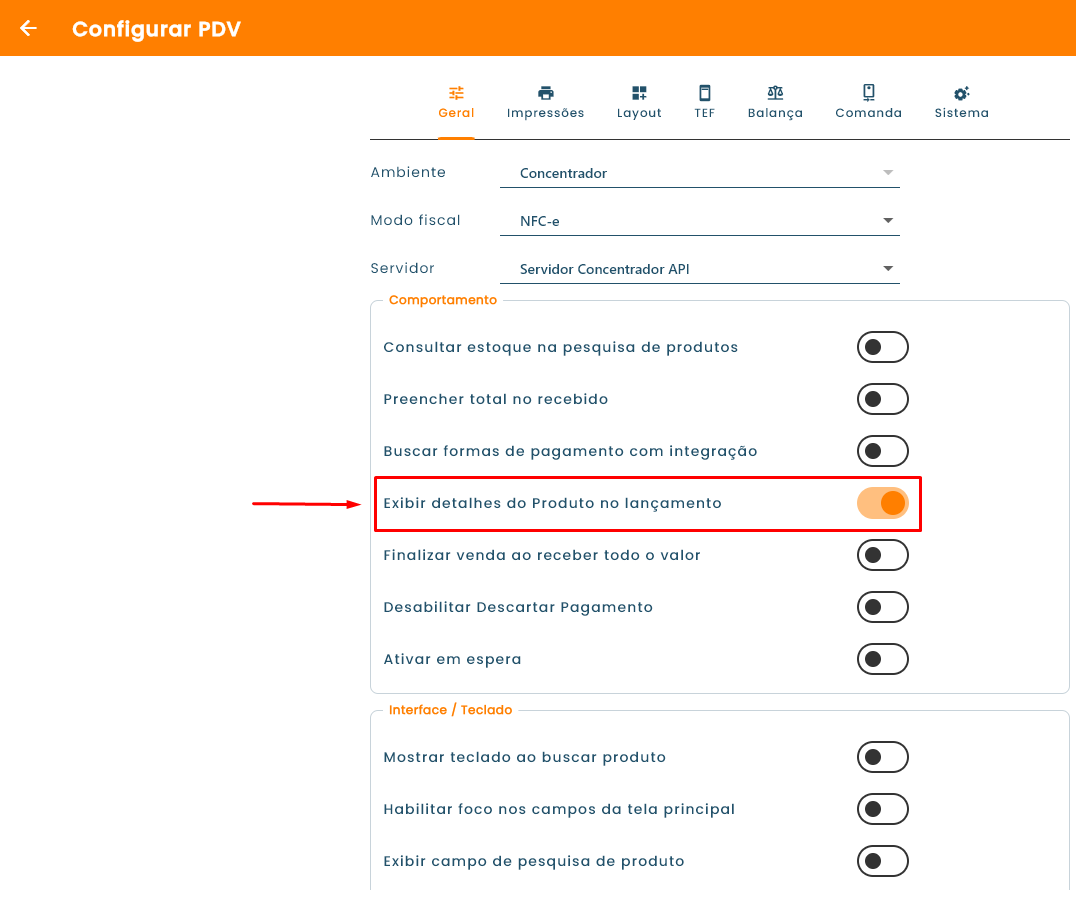 Configurar PDV

Geral Impressões Layout TEF Balança Comanda Sistema

Ambiente
Concentrador

Modo fiscal
NFC-e

Servidor
Servidor Concentrador API

Comportamento

Consultar estoque na pesquisa de produtos

Preencher total no recebido

Buscar formas de pagamento com integração

Exibir detalhes do Produto no lançamento

Finalizar venda ao receber todo o valor

Desabilitar Descartar Pagamento

Ativar em espera

Interface / Teclado

Mostrar teclado ao buscar produto

Habilitar foco nos campos da tela principal

Exibir campo de pesquisa de produto